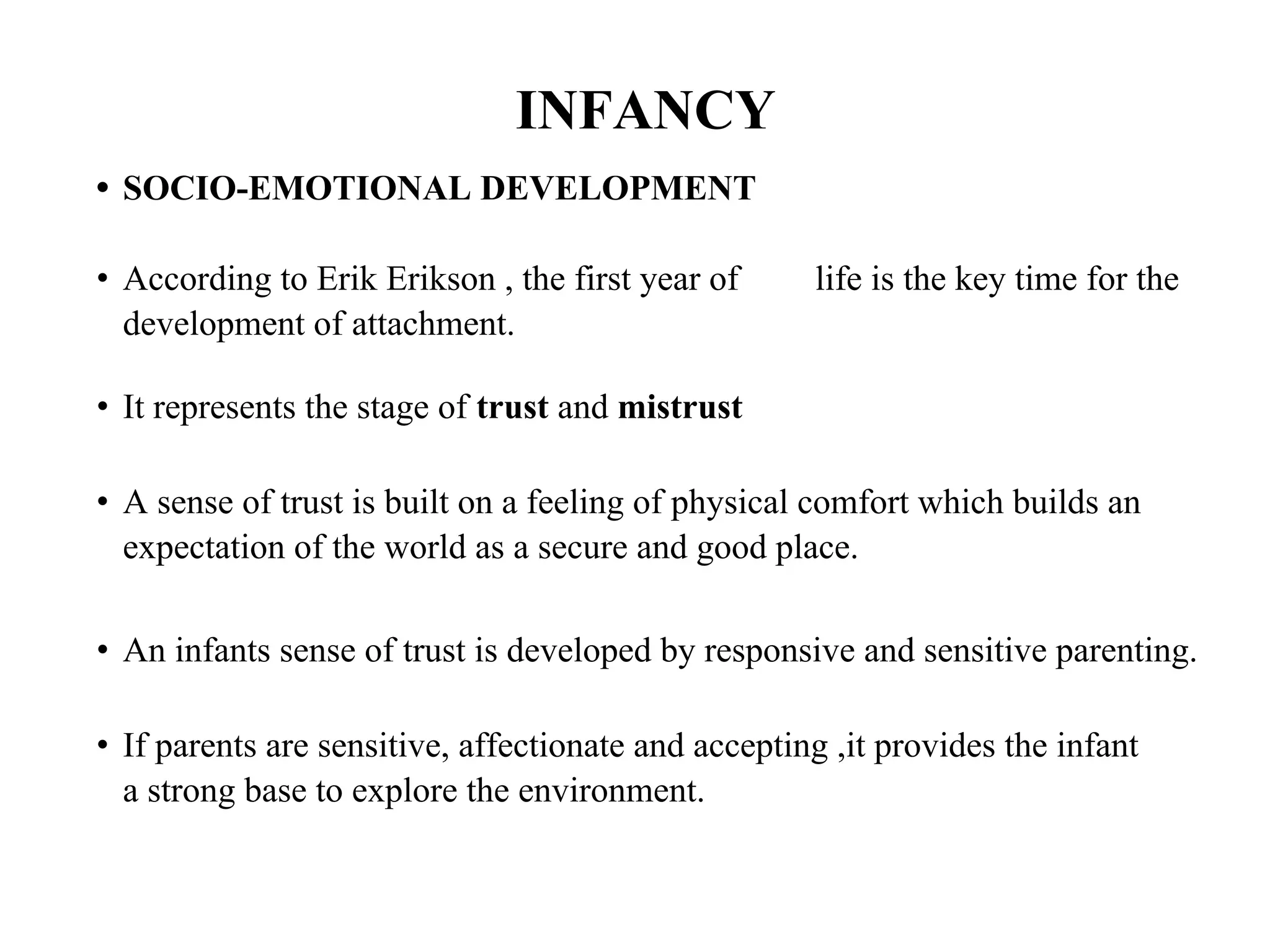 INFANCY

• SOCIO-EMOTIONAL DEVELOPMENT

• According to Erik Erikson , the first year of life is the key time for the development of attachment.

• It represents the stage of trust and mistrust

• A sense of trust is built on a feeling of physical comfort which builds an expectation of the world as a secure and good place.

• An infants sense of trust is developed by responsive and sensitive parenting.

• If parents are sensitive, affectionate and accepting ,it provides the infant a strong base to explore the environment.